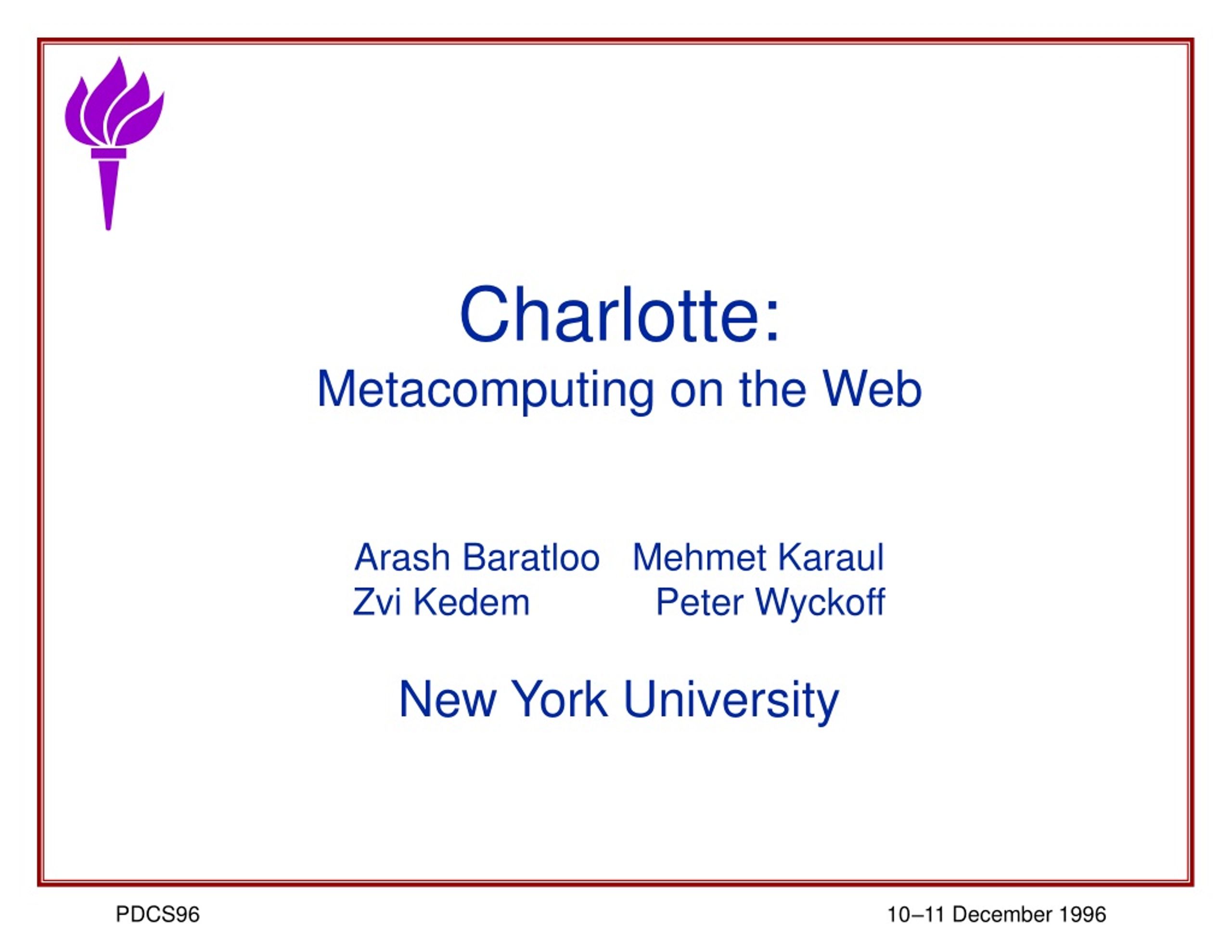 Charlotte:
Metacomputing on the Web

Arash Baratloo Mehmet Karaul
Zvi Kedem Peter Wyckoff

New York University

PDCS96

10–11 December 1996